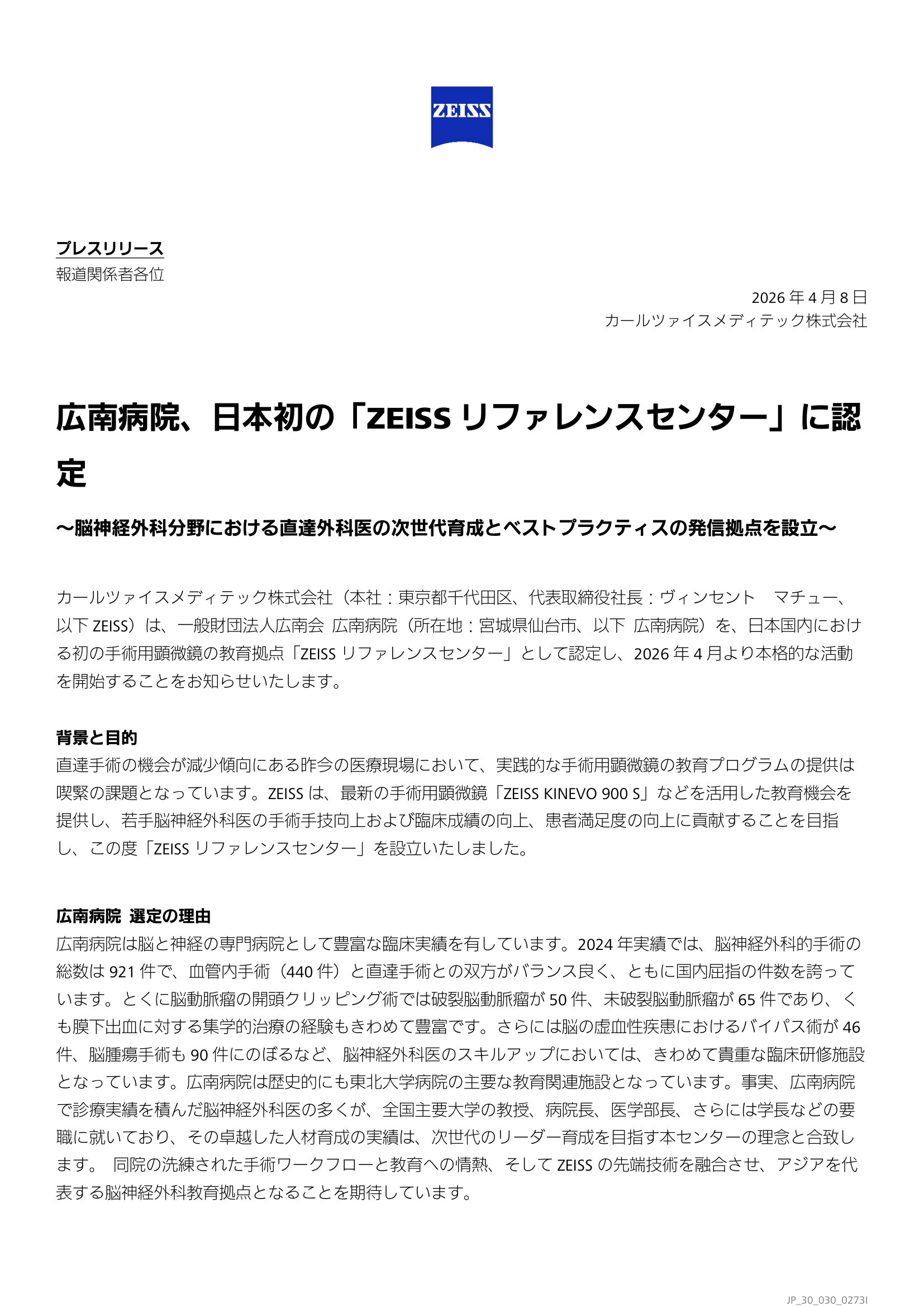 ZEISS

プレスリリース
報道関係者各位

2026 年 4 月 8 日
カールツァイスメディテック株式会社

広南病院、日本初の「ZEISS リファレンスセンター」に認定

～脳神経外科分野における直達外科医の次世代育成とベストプラクティスの発信拠点を設立～

カールツァイスメディテック株式会社（本社：東京都千代田区、代表取締役社長：ヴィンセント　マチュー、以下 ZEISS）は、一般財団法人広南会 広南病院（所在地：宮城県仙台市、以下 広南病院）を、日本国内における初の手術用顕微鏡の教育拠点「ZEISS リファレンスセンター」として認定し、2026 年 4 月より本格的な活動を開始することをお知らせいたします。

背景と目的
直達手術の機会が減少傾向にある昨今の医療現場において、実践的な手術用顕微鏡の教育プログラムの提供は喫緊の課題となっています。ZEISS は、最新の手術用顕微鏡「ZEISS KINEVO 900 S」などを活用した教育機会を提供し、若手脳神経外科医の手術手技向上および臨床成績の向上、患者満足度の向上に貢献することを目指し、この度「ZEISS リファレンスセンター」を設立いたしました。

広南病院 選定の理由
広南病院は脳と神経の専門病院として豊富な臨床実績を有しています。2024 年実績では、脳神経外科的手術の総数は 921 件で、血管内手術（440 件）と直達手術との双方がバランス良く、ともに国内屈指の件数を誇っています。とくに脳動脈瘤の開頭クリッピング術では破裂脳動脈瘤が 50 件、未破裂脳動脈瘤が 65 件であり、くも膜下出血に対する集学的治療の経験もきわめて豊富です。さらには脳の虚血性疾患におけるバイパス術が 46 件、脳腫瘍手術も 90 件にのぼるなど、脳神経外科医のスキルアップにおいては、きわめて貴重な臨床研修施設となっています。広南病院は歴史的にも東北大学病院の主要な教育関連施設となっています。事実、広南病院で診療実績を積んだ脳神経外科医の多くが、全国主要大学の教授、病院長、医学部長、さらには学長などの要職に就いており、その卓越した人材育成の実績は、次世代のリーダー育成を目指す本センターの理念と合致します。 同院の洗練された手術ワークフローと教育への情熱、そして ZEISS の先端技術を融合させ、アジアを代表する脳神経外科教育拠点となることを期待しています。

JP_30_030_0273I